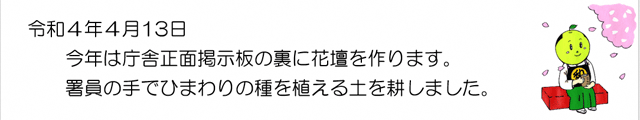 令和４年４月13日

今年は庁舎正面掲示板の裏に花壇を作ります。
署員の手でひまわりの種を植える土を耕しました。